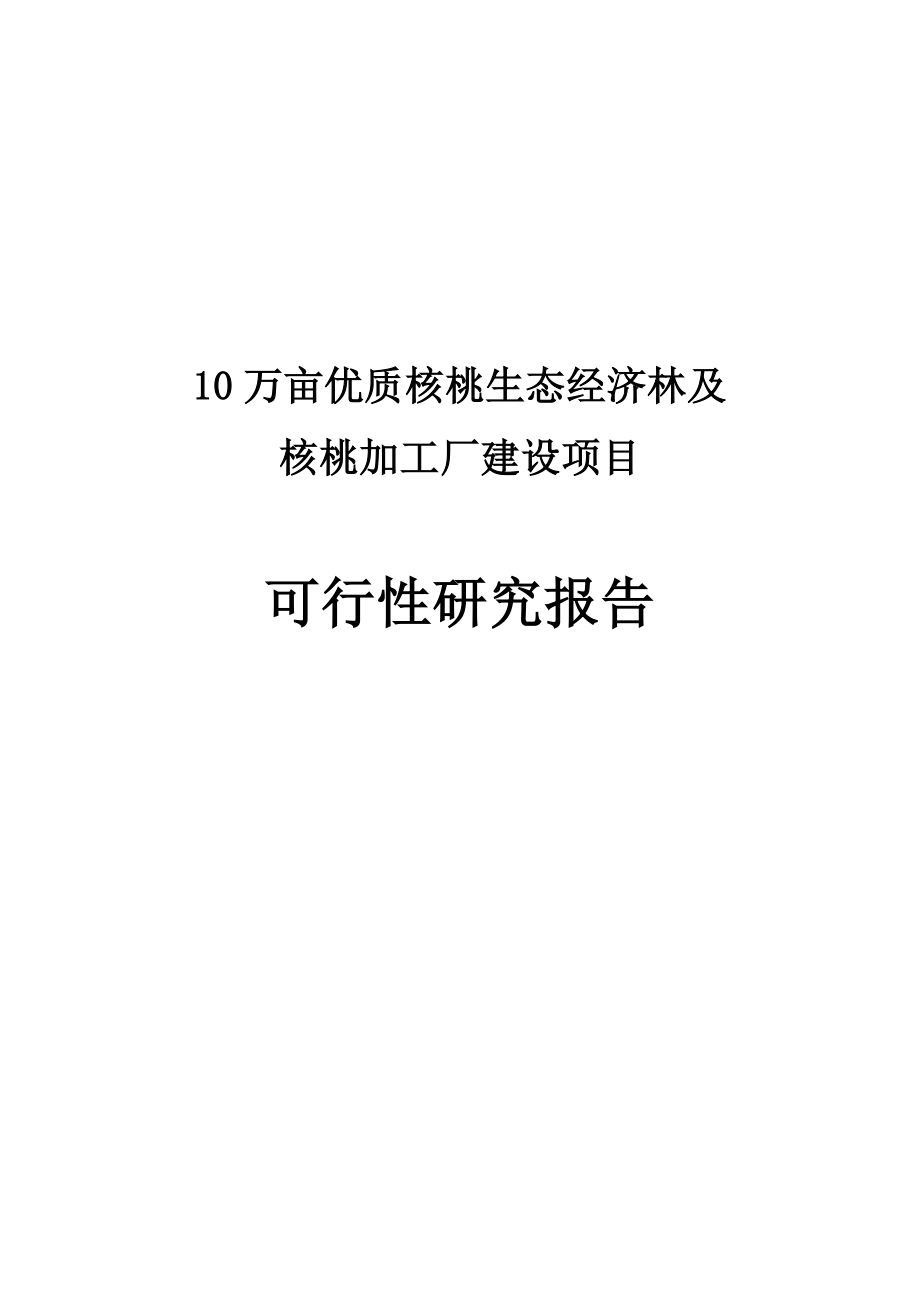 10 万亩优质核桃生态经济林及

核桃加工厂建设项目

可行性研究报告